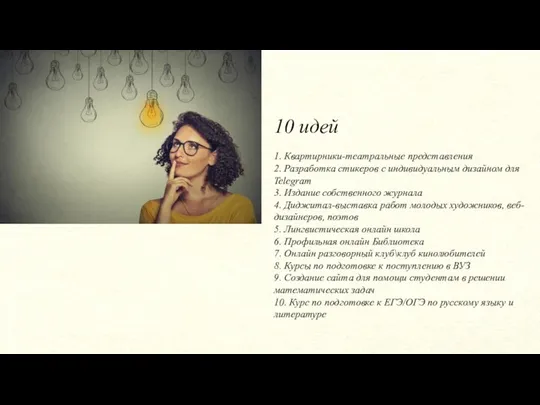 10 идей

1. Квартирники-театральные представления
2. Разработка стикеров с индивидуальным дизайном для Telegram
3. Издание собственного журнала
4. Диджитал-выставка работ молодых художников, веб-дизайнеров, поэтов
5. Лингвистическая онлайн школа
6. Профильная онлайн Библиотека
7. Онлайн разговорный клуб\клуб кинолюбителей
8. Курсы по подготовке к поступлению в ВУЗ
9. Создание сайта для помощи студентам в решении математических задач
10. Курс по подготовке к ЕГЭ/ОГЭ по русскому языку и литературе